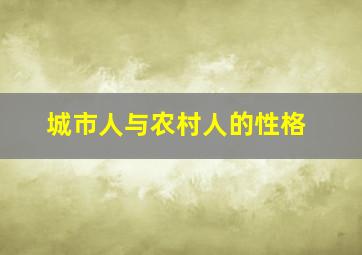 城市人与农村人的性格